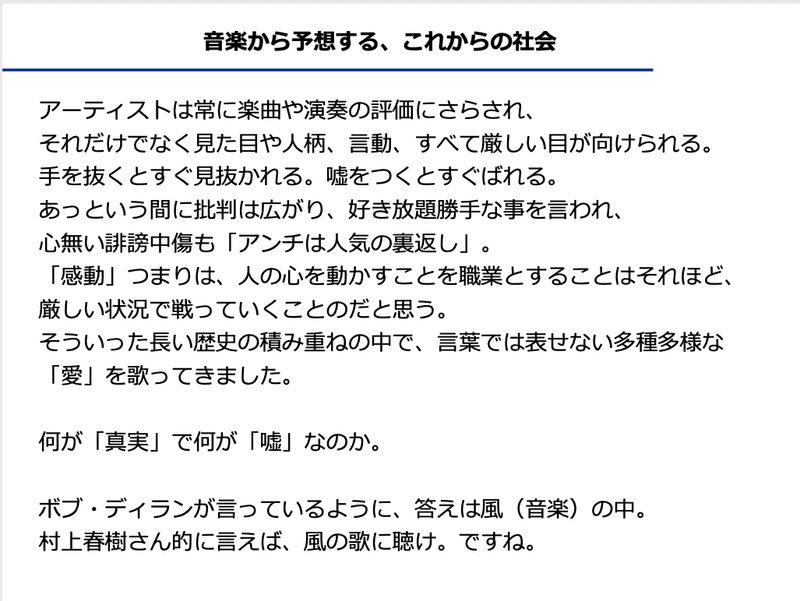 音楽から予想する、これからの社会

アーティストは常に楽曲や演奏の評価にさらされ、
それだけでなく見た目や人柄、言動、すべて厳しい目が向けられる。
手を抜くとすぐ見抜かれる。嘘をつくとすぐばれる。
あっという間に批判は広がり、好き放題勝手な事を言われ、
心無い誹謗中傷も「アンチは人気の裏返し」。
「感動」つまりは、人の心を動かすことを職業とすることはそれほど、
厳しい状況で戦っていくことのだと思う。
そういった長い歴史の積み重ねの中で、言葉では表せない多種多様な
「愛」を歌ってきました。

何が「真実」で何が「嘘」なのか。

ボブ・ディランが言っているように、答えは風（音楽）の中。
村上春樹さん的に言えば、風の歌に聴け。ですね。